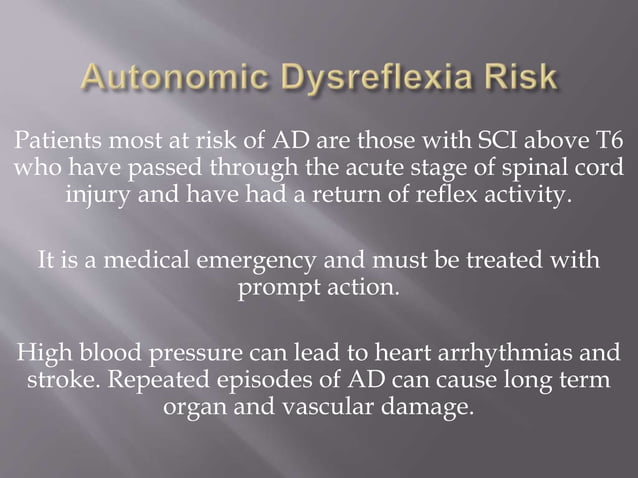 Autonomic Dysreflexia Risk

Patients most at risk of AD are those with SCI above T6 who have passed through the acute stage of spinal cord injury and have had a return of reflex activity.

It is a medical emergency and must be treated with prompt action.

High blood pressure can lead to heart arrhythmias and stroke. Repeated episodes of AD can cause long term organ and vascular damage.